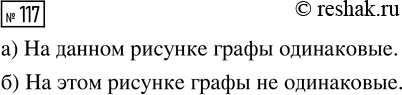 № 117

© reshak.ru

а) На данном рисунке графы одинаковые.

б) На этом рисунке графы не одинаковые.